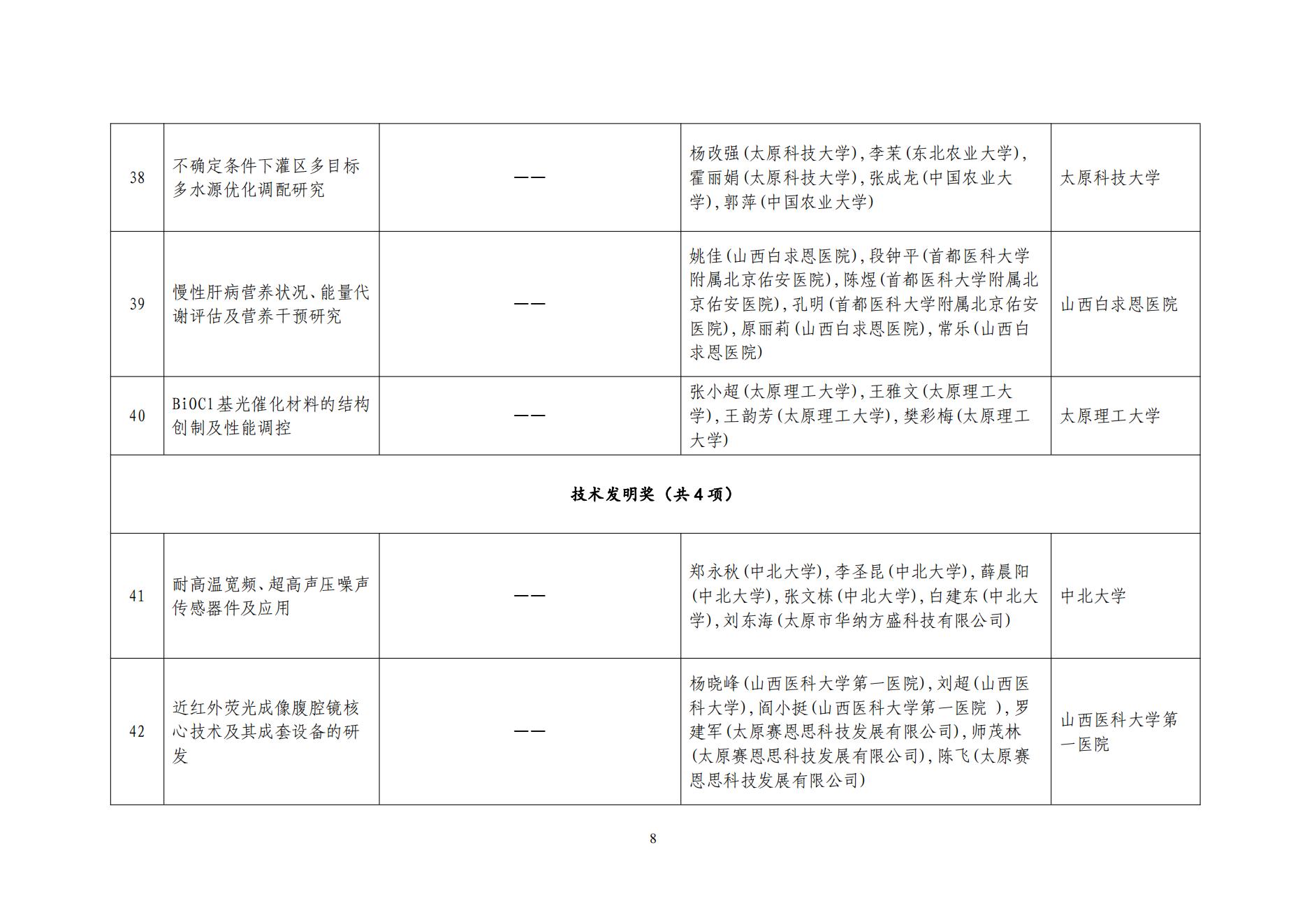 | 38 | 不确定条件下灌区多目标多水源优化调配研究 | —— | 杨改强（太原科技大学），李茉（东北农业大学），霍丽娟（太原科技大学），张成龙（中国农业大学），郭萍（中国农业大学） | 太原科技大学 |
|---|---|---|---|---|
| 39 | 慢性肝病营养状况、能量代谢评估及营养干预研究 | —— | 姚佳（山西白求恩医院），段钟平（首都医科大学附属北京佑安医院），陈煜（首都医科大学附属北京佑安医院），孔明（首都医科大学附属北京佑安医院），原丽莉（山西白求恩医院），常乐（山西白求恩医院） | 山西白求恩医院 |
| 40 | BiOCl基光催化材料的结构创制及性能调控 | —— | 张小超（太原理工大学），王雅文（太原理工大学），王韵芳（太原理工大学），樊彩梅（太原理工大学） | 太原理工大学 |
| 技术发明奖（共4项） | | | | |
| 41 | 耐高温宽频、超高声压噪声传感器件及应用 | —— | 郑永秋（中北大学），李圣昆（中北大学），薛晨阳（中北大学），张文栋（中北大学），白建东（中北大学），刘东海（太原市华纳方盛科技有限公司） | 中北大学 |
| 42 | 近红外荧光成像腹腔镜核心技术及其成套设备的研发 | —— | 杨晓峰（山西医科大学第一医院），刘超（山西医科大学），阎小挺（山西医科大学第一医院 ），罗建军（太原赛恩思科技发展有限公司），师茂林（太原赛恩思科技发展有限公司），陈飞（太原赛恩思科技发展有限公司） | 山西医科大学第一医院 |

8